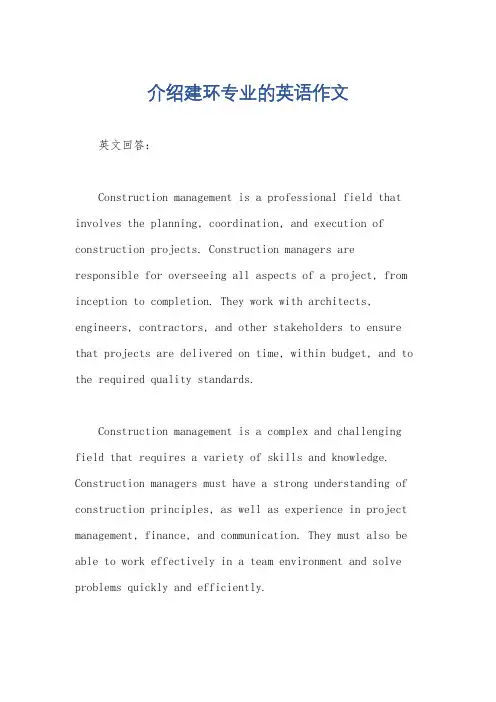 介绍建环专业的英语作文

英文回答：

Construction management is a professional field that involves the planning, coordination, and execution of construction projects. Construction managers are responsible for overseeing all aspects of a project, from inception to completion. They work with architects, engineers, contractors, and other stakeholders to ensure that projects are delivered on time, within budget, and to the required quality standards.

Construction management is a complex and challenging field that requires a variety of skills and knowledge. Construction managers must have a strong understanding of construction principles, as well as experience in project management, finance, and communication. They must also be able to work effectively in a team environment and solve problems quickly and efficiently.